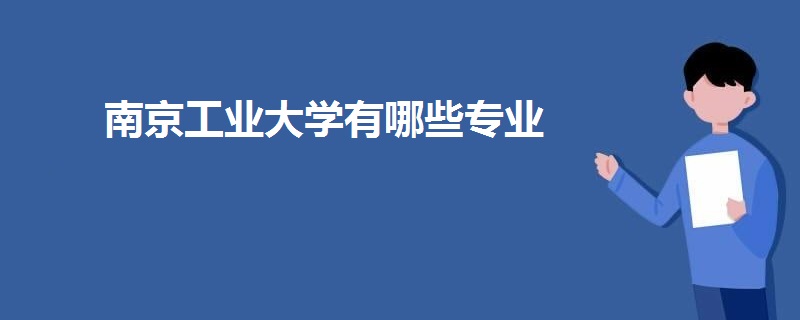 南京工业大学有哪些专业